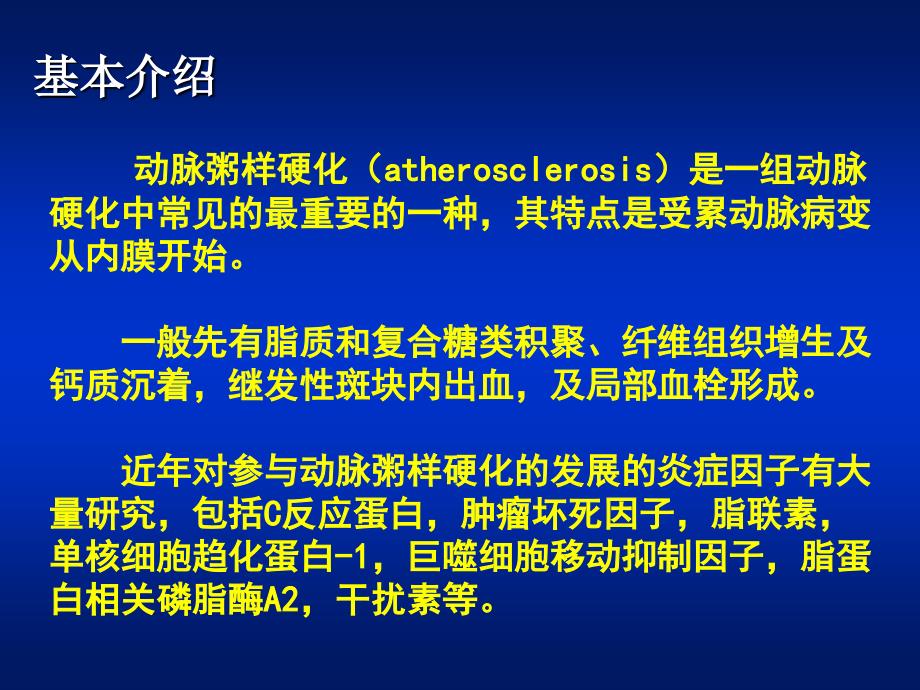 基本介绍

动脉粥样硬化（atherosclerosis）是一组动脉硬化中常见的最重要的一种，其特点是受累动脉病变从内膜开始。

一般先有脂质和复合糖类积聚、纤维组织增生及钙质沉着，继发性斑块内出血，及局部血栓形成。

近年对参与动脉粥样硬化的发展的炎症因子有大量研究，包括C反应蛋白，肿瘤坏死因子，脂联素，单核细胞趋化蛋白-1，巨噬细胞移动抑制因子，脂蛋白相关磷脂酶A2，干扰素等。